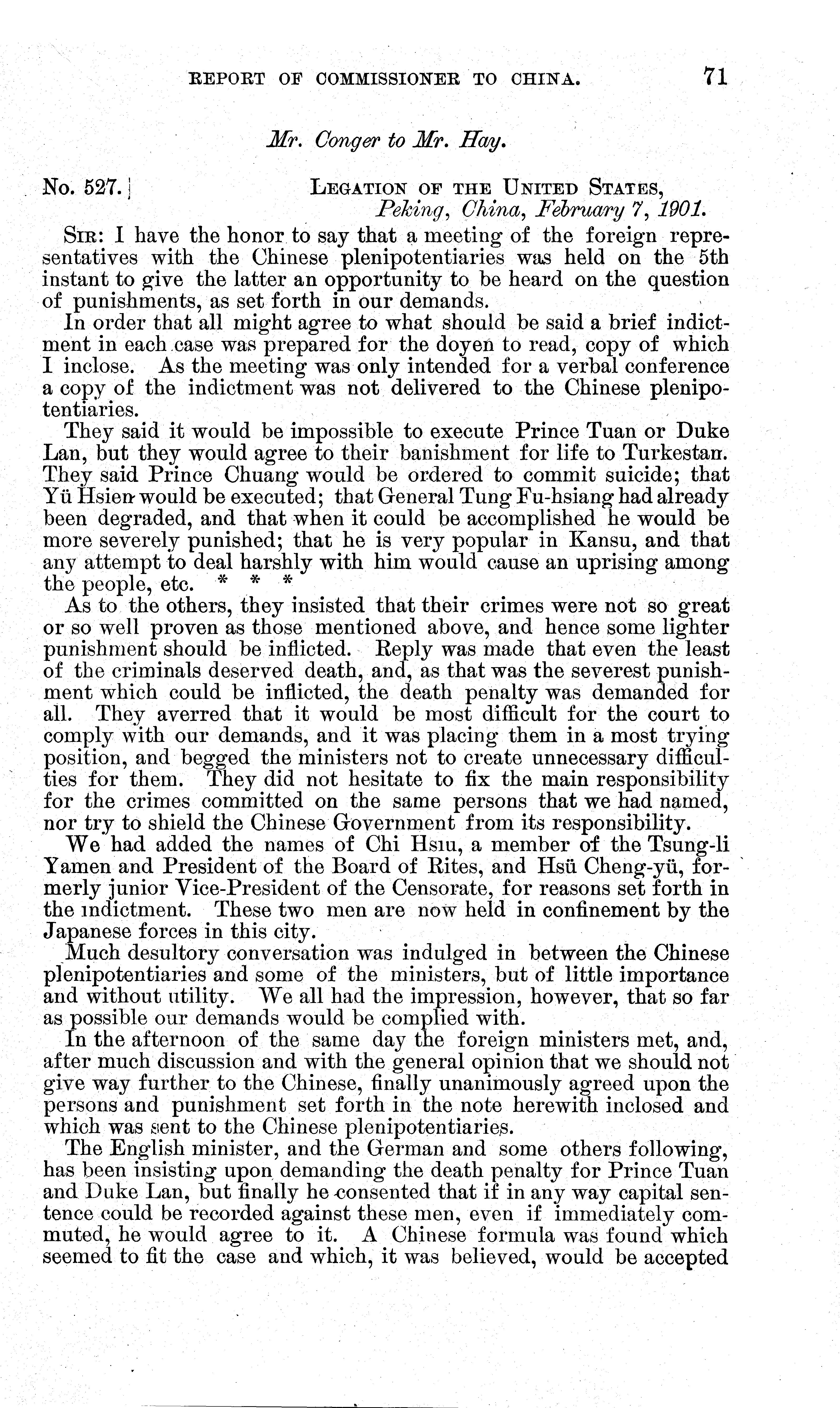 REPORT OF COMMISSIONER TO CHINA. 71

Mr. Conger to Mr. Hay.

No. 527.] LEGATION OF THE UNITED STATES, Peking, China, February 7, 1901.

SIR: I have the honor to say that a meeting of the foreign representatives with the Chinese plenipotentiaries was held on the 5th instant to give the latter an opportunity to be heard on the question of punishments, as set forth in our demands.

In order that all might agree to what should be said a brief indictment in each case was prepared for the doyen to read, copy of which I inclose. As the meeting was only intended for a verbal conference a copy of the indictment was not delivered to the Chinese plenipotentiaries.

They said it would be impossible to execute Prince Tuan or Duke Lan, but they would agree to their banishment for life to Turkestan. They said Prince Chuang would be ordered to commit suicide; that Yü Hsien would be executed; that General Tung Fu-hsiang had already been degraded, and that when it could be accomplished he would be more severely punished; that he is very popular in Kansu, and that any attempt to deal harshly with him would cause an uprising among the people, etc. * * *

As to the others, they insisted that their crimes were not so great or so well proven as those mentioned above, and hence some lighter punishment should be inflicted. Reply was made that even the least of the criminals deserved death, and, as that was the severest punishment which could be inflicted, the death penalty was demanded for all. They averred that it would be most difficult for the court to comply with our demands, and it was placing them in a most trying position, and begged the ministers not to create unnecessary difficulties for them. They did not hesitate to fix the main responsibility for the crimes committed on the same persons that we had named, nor try to shield the Chinese Government from its responsibility.

We had added the names of Chi Hsiu, a member of the Tsung-li Yamen and President of the Board of Rites, and Hsü Cheng-yü, formerly junior Vice-President of the Censorate, for reasons set forth in the indictment. These two men are now held in confinement by the Japanese forces in this city.

Much desultory conversation was indulged in between the Chinese plenipotentiaries and some of the ministers, but of little importance and without utility. We all had the impression, however, that so far as possible our demands would be complied with.

In the afternoon of the same day the foreign ministers met, and, after much discussion and with the general opinion that we should not give way further to the Chinese, finally unanimously agreed upon the persons and punishment set forth in the note herewith inclosed and which was sent to the Chinese plenipotentiaries.

The English minister, and the German and some others following, has been insisting upon demanding the death penalty for Prince Tuan and Duke Lan, but finally he consented that if in any way capital sentence could be recorded against these men, even if immediately commuted, he would agree to it. A Chinese formula was found which seemed to fit the case and which, it was believed, would be accepted